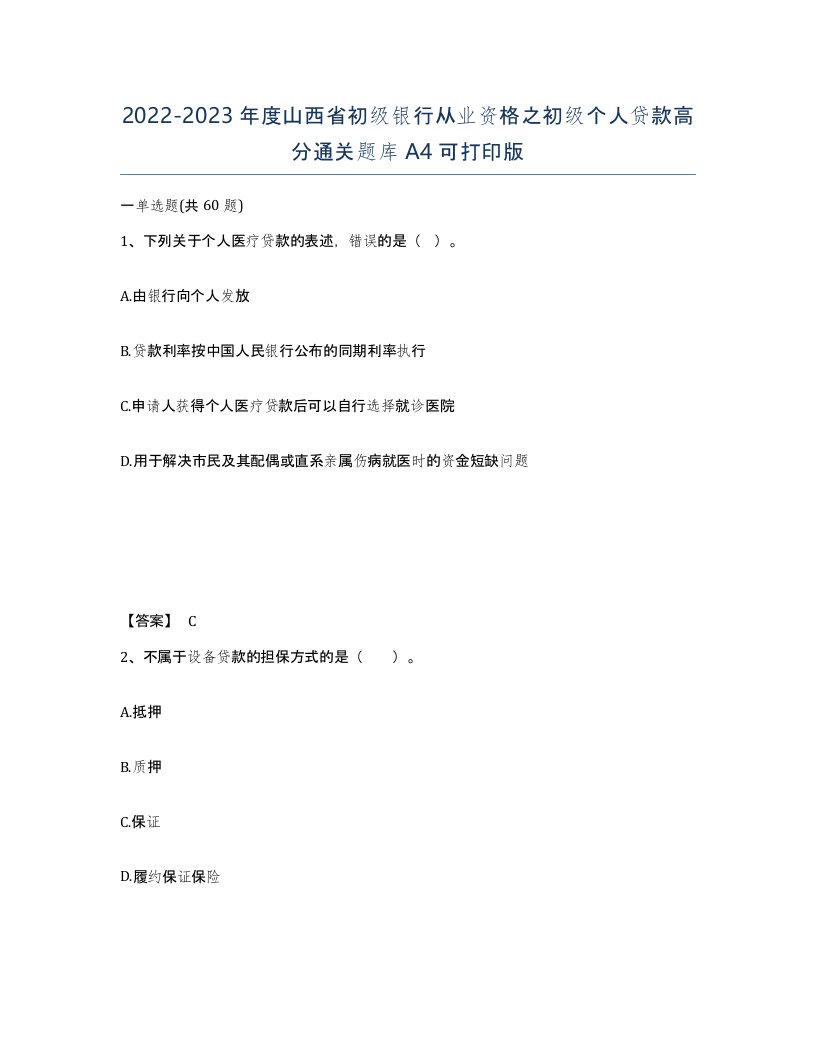 2022-2023年度山西省初级银行从业资格之初级个人贷款高分通关题库A4可打印版

一单选题(共60题)

1、下列关于个人医疗贷款的表述，错误的是（ ）。

A.由银行向个人发放

B.贷款利率按中国人民银行公布的同期利率执行

C.申请人获得个人医疗贷款后可以自行选择就诊医院

D.用于解决市民及其配偶或直系亲属伤病就医时的资金短缺问题

【答案】 C

2、不属于设备贷款的担保方式的是（ ）。

A.抵押

B.质押

C.保证

D.履约保证保险